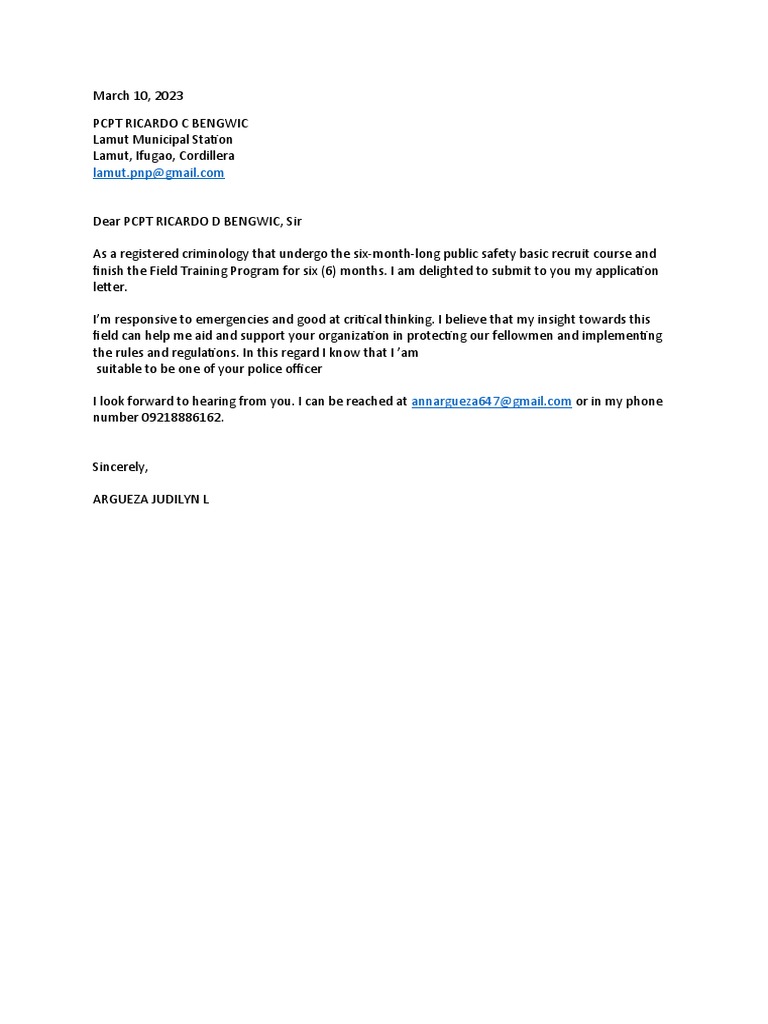 March 10, 2023

PCPT RICARDO C BENGWIC
Lamut Municipal Station
Lamut, Ifugao, Cordillera
lamut.pnp@gmail.com

Dear PCPT RICARDO D BENGWIC, Sir

As a registered criminology that undergo the six-month-long public safety basic recruit course and finish the Field Training Program for six (6) months. I am delighted to submit to you my application letter.

I'm responsive to emergencies and good at critical thinking. I believe that my insight towards this field can help me aid and support your organization in protecting our fellowmen and implementing the rules and regulations. In this regard I know that I 'am
suitable to be one of your police officer

I look forward to hearing from you. I can be reached at annargueza647@gmail.com or in my phone number 09218886162.

Sincerely,

ARGUEZA JUDILYN L